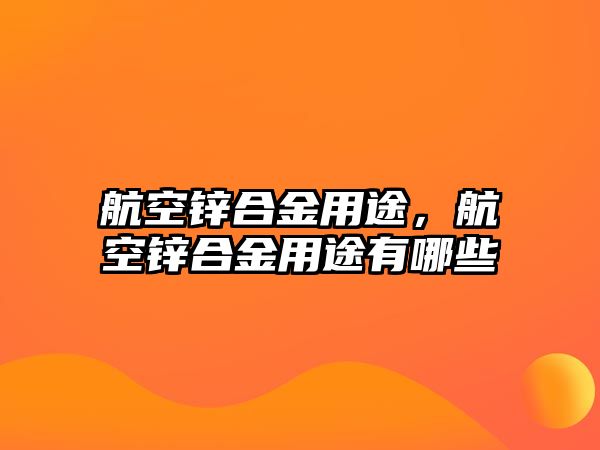 航空锌合金用途，航空锌合金用途有哪些